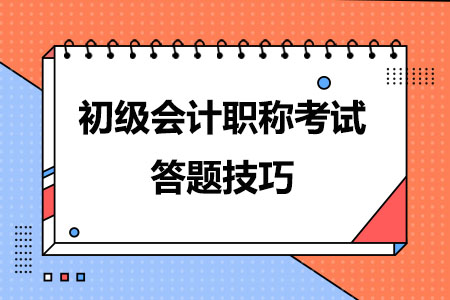 初级会计职称考试
答题技巧